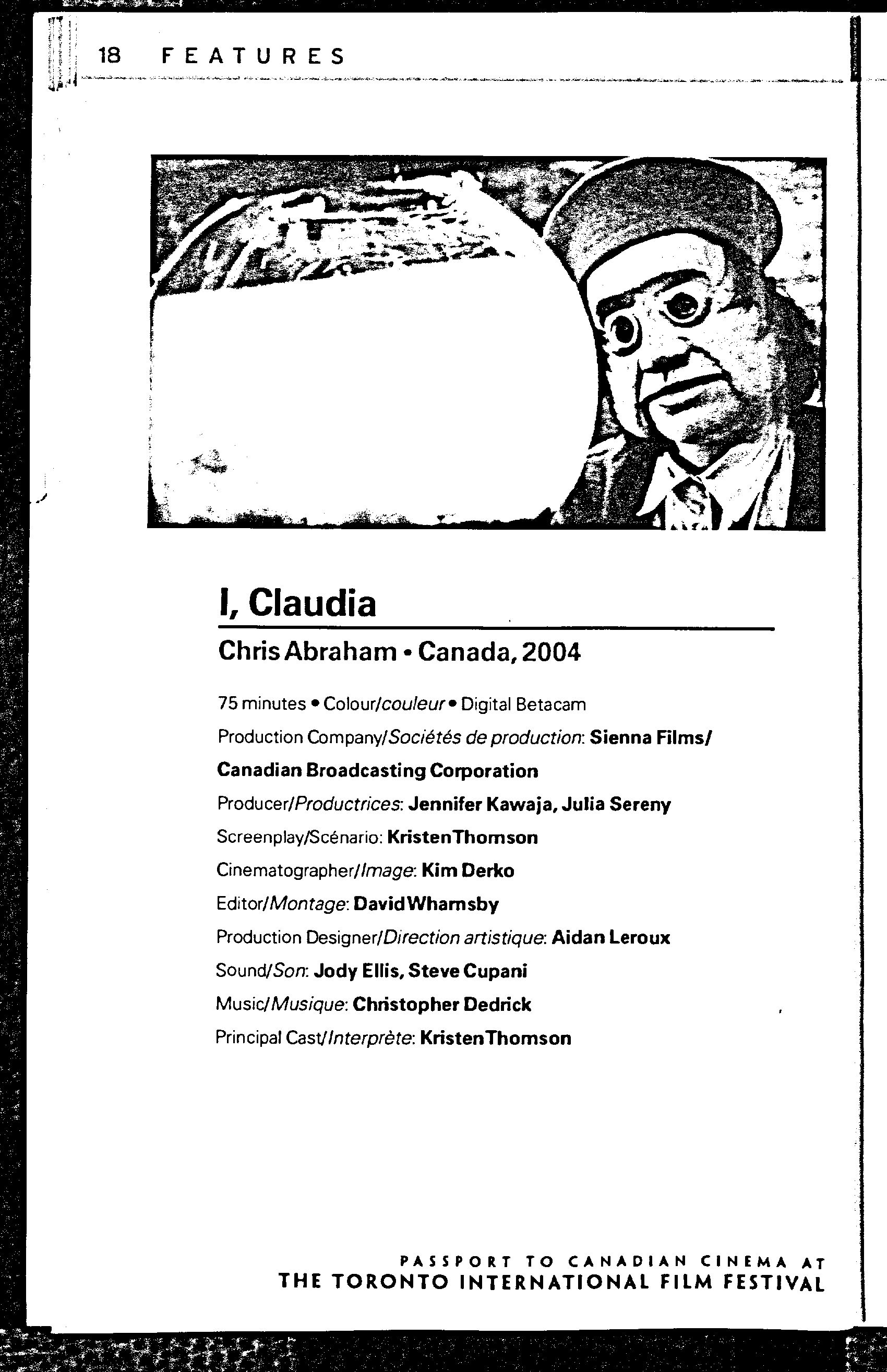 18 FEATURES

I, Claudia

Chris Abraham • Canada, 2004

75 minutes • Colour/couleur • Digital Betacam

Production Company/Sociétés de production: Sienna Films/ Canadian Broadcasting Corporation

Producer/Productrices: Jennifer Kawaja, Julia Sereny

Screenplay/Scénario: Kristen Thomson

Cinematographer/Image: Kim Derko

Editor/Montage: David Wharnsby

Production Designer/Direction artistique: Aidan Leroux

Sound/Son: Jody Ellis, Steve Cupani

Music/Musique: Christopher Dedrick

Principal Cast/Interprète: Kristen Thomson

PASSPORT TO CANADIAN CINEMA AT
THE TORONTO INTERNATIONAL FILM FESTIVAL